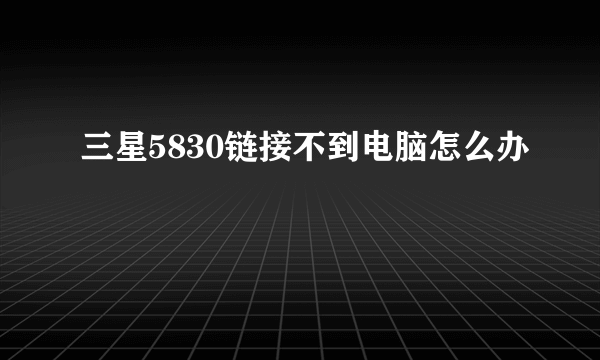 三星5830链接不到电脑怎么办